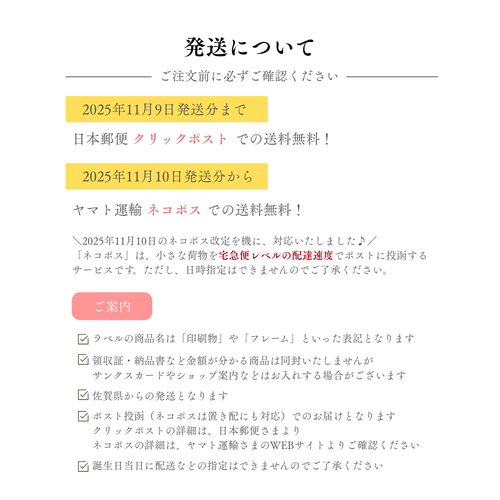 発送について

ご注文前に必ずご確認ください

2025年11月9日発送分まで

日本郵便 クリックポスト での送料無料！

2025年11月10日発送分から

ヤマト運輸 ネコポス での送料無料！

＼2025年11月10日のネコポス改定を機に、対応いたしました♪／
「ネコポス」は、小さな荷物を宅急便レベルの配達速度でポストに投函するサービスです。ただし、日時指定はできませんのでご了承ください。

ご案内

☑ ラベルの商品名は「印刷物」や「フレーム」といった表記となります

☑ 領収証・納品書など金額が分かる商品は同封いたしませんが
サンクスカードやショップ案内などはお入れする場合がございます

☑ 佐賀県からの発送となります

☑ ポスト投函（ネコポスは置き配にも対応）でのお届けとなります
クリックポストの詳細は、日本郵便さまより
ネコポスの詳細は、ヤマト運輸さまのWEBサイトよりご確認ください

☑ 誕生日当日に配送などの指定はできませんのでご了承ください